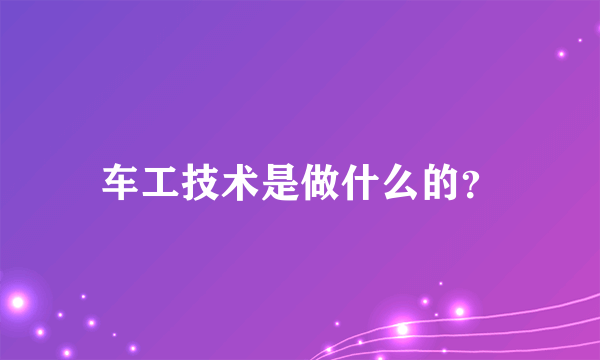 车工技术是做什么的?